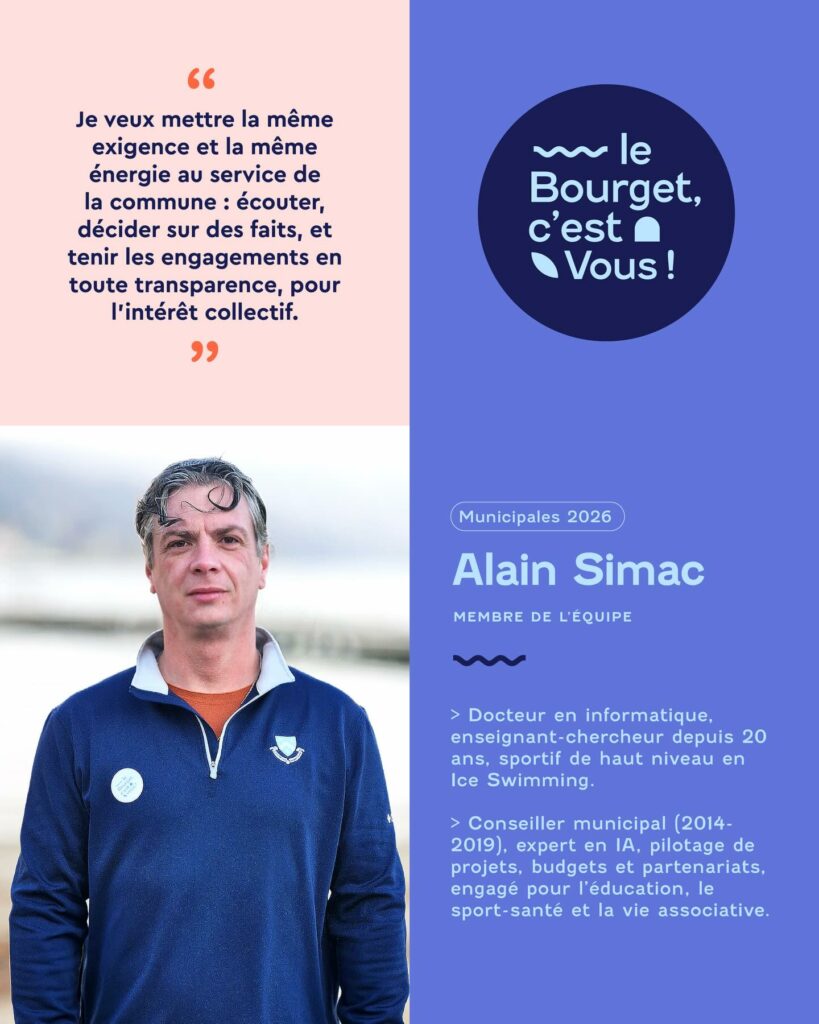 “

Je veux mettre la même exigence et la même énergie au service de la commune : écouter, décider sur des faits, et tenir les engagements en toute transparence, pour l'intérêt collectif.

”

le Bourget, c'est Vous !

Municipales 2026

Alain Simac

MEMBRE DE L'ÉQUIPE

> Docteur en informatique, enseignant-chercheur depuis 20 ans, sportif de haut niveau en Ice Swimming.

> Conseiller municipal (2014-2019), expert en IA, pilotage de projets, budgets et partenariats, engagé pour l'éducation, le sport-santé et la vie associative.